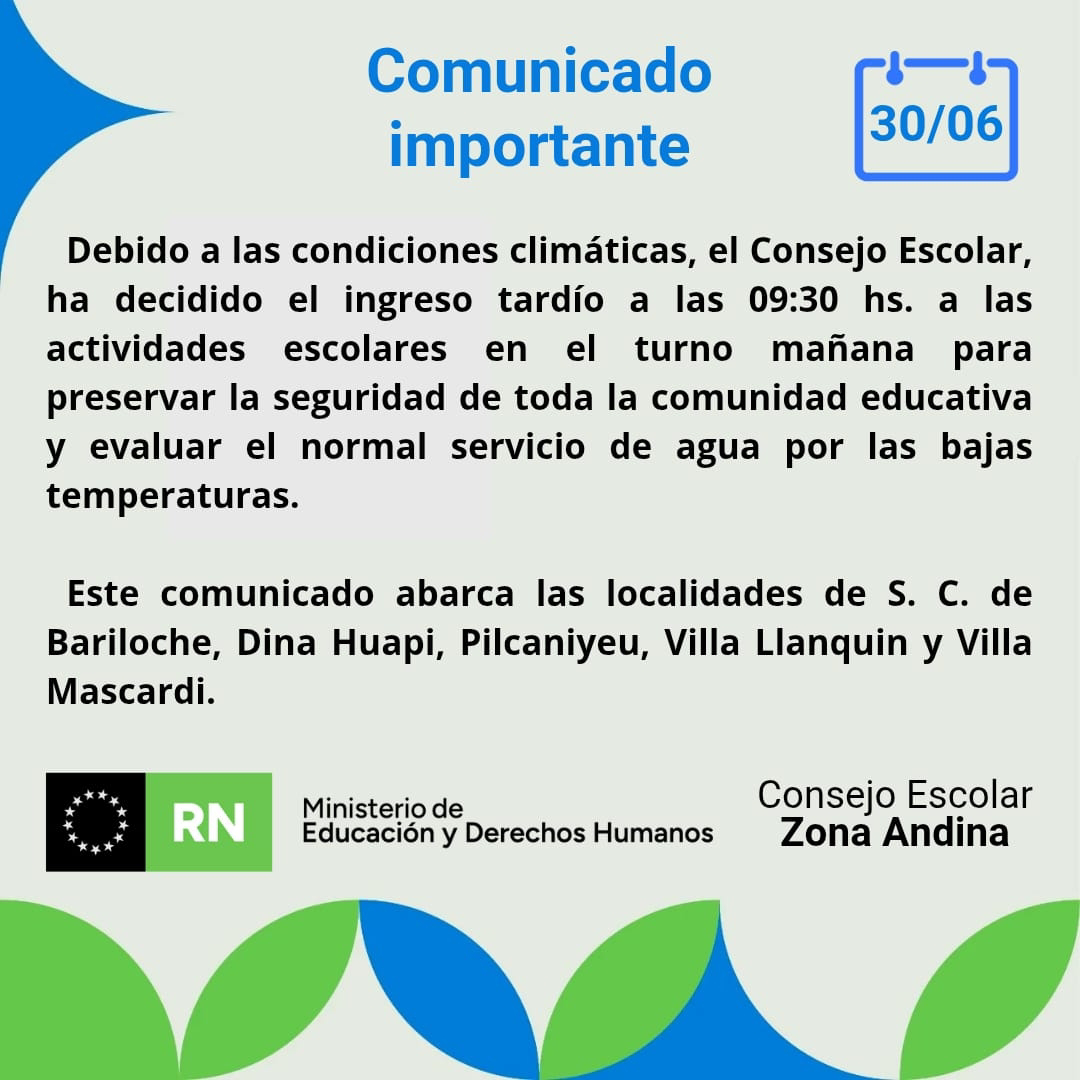 Comunicado importante

30/06

Debido a las condiciones climáticas, el Consejo Escolar, ha decidido el ingreso tardío a las 09:30 hs. a las actividades escolares en el turno mañana para preservar la seguridad de toda la comunidad educativa y evaluar el normal servicio de agua por las bajas temperaturas.

Este comunicado abarca las localidades de S. C. de Bariloche, Dina Huapi, Pilcaniyeu, Villa Llanquin y Villa Mascardi.

RN

Ministerio de Educación y Derechos Humanos

Consejo Escolar
Zona Andina